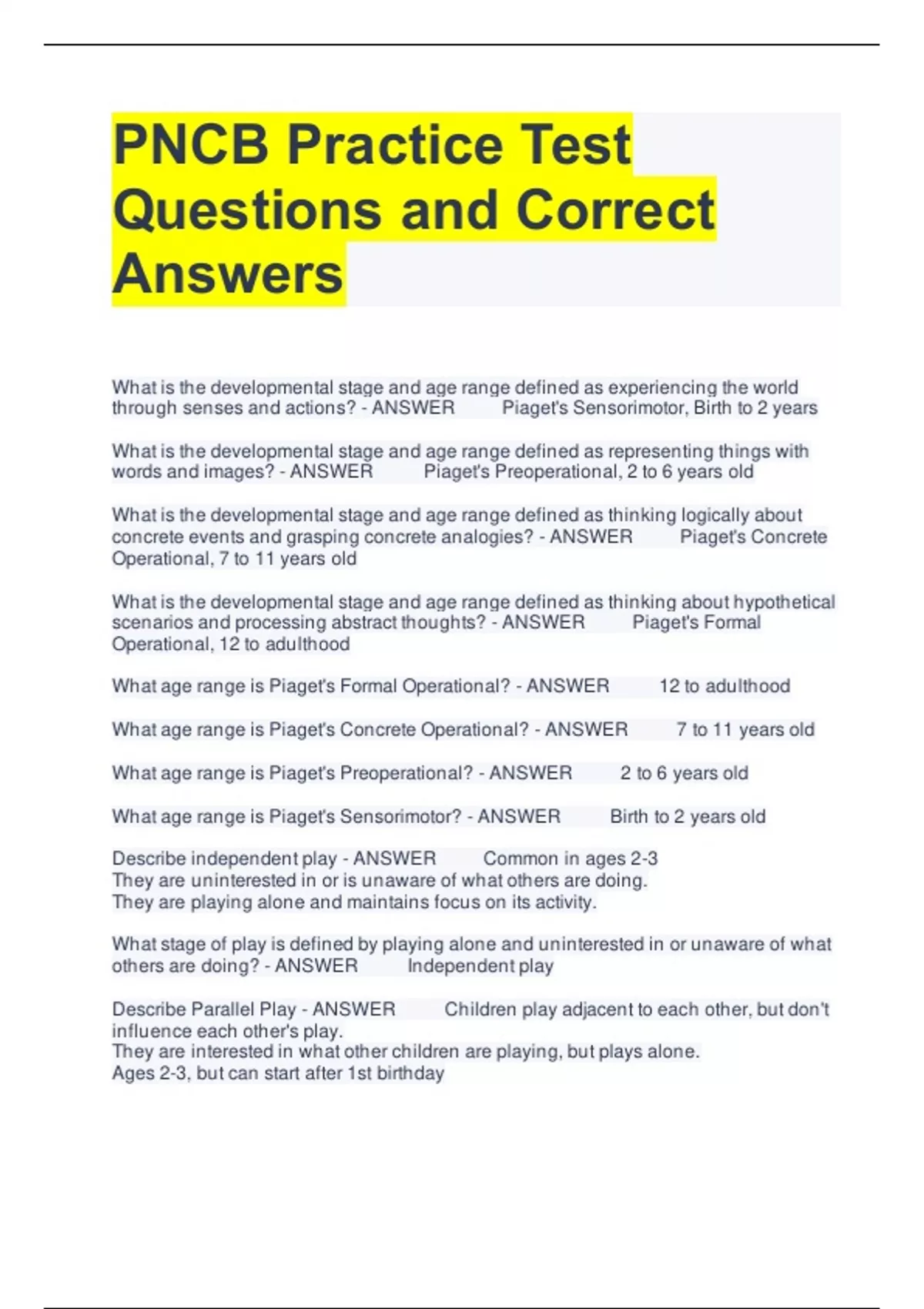 PNCB Practice Test Questions and Correct Answers

What is the developmental stage and age range defined as experiencing the world through senses and actions? - ANSWER Piaget's Sensorimotor, Birth to 2 years

What is the developmental stage and age range defined as representing things with words and images? - ANSWER Piaget's Preoperational, 2 to 6 years old

What is the developmental stage and age range defined as thinking logically about concrete events and grasping concrete analogies? - ANSWER Piaget's Concrete Operational, 7 to 11 years old

What is the developmental stage and age range defined as thinking about hypothetical scenarios and processing abstract thoughts? - ANSWER Piaget's Formal Operational, 12 to adulthood

What age range is Piaget's Formal Operational? - ANSWER 12 to adulthood

What age range is Piaget's Concrete Operational? - ANSWER 7 to 11 years old

What age range is Piaget's Preoperational? - ANSWER 2 to 6 years old

What age range is Piaget's Sensorimotor? - ANSWER Birth to 2 years old

Describe independent play - ANSWER Common in ages 2-3
They are uninterested in or is unaware of what others are doing.
They are playing alone and maintains focus on its activity.

What stage of play is defined by playing alone and uninterested in or unaware of what others are doing? - ANSWER Independent play

Describe Parallel Play - ANSWER Children play adjacent to each other, but don't influence each other's play.
They are interested in what other children are playing, but plays alone.
Ages 2-3, but can start after 1st birthday